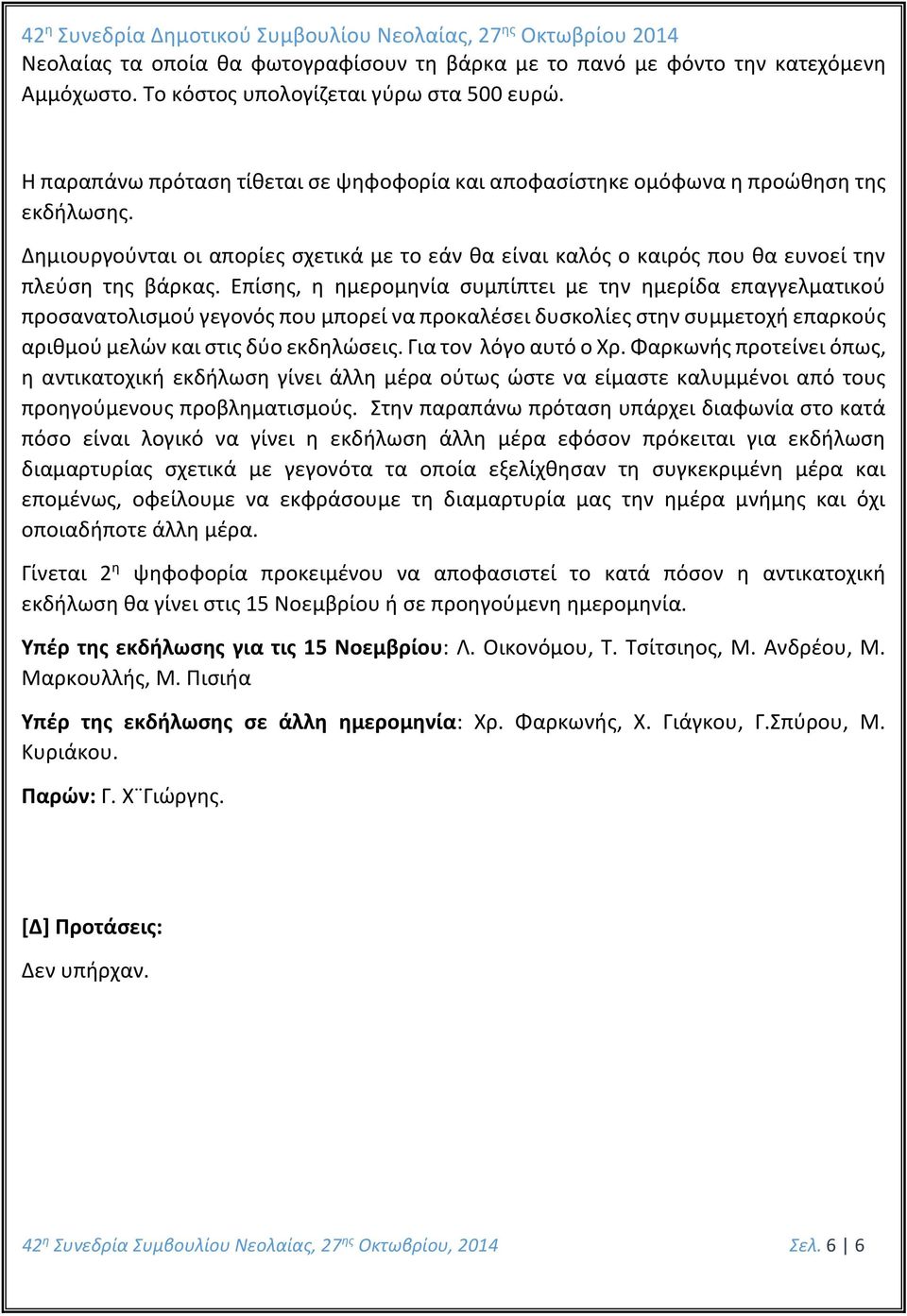 42η Συνεδρία Δημοτικού Συμβουλίου Νεολαίας, 27ης Οκτωβρίου 2014
Νεολαίας τα οποία θα φωτογραφίσουν τη βάρκα με το πανό με φόντο την κατεχόμενη Αμμόχωστο. Το κόστος υπολογίζεται γύρω στα 500 ευρώ.

Η παραπάνω πρόταση τίθεται σε ψηφοφορία και αποφασίστηκε ομόφωνα η προώθηση της εκδήλωσης.

Δημιουργούνται οι απορίες σχετικά με το εάν θα είναι καλός ο καιρός που θα ευνοεί την πλεύση της βάρκας. Επίσης, η ημερομηνία συμπίπτει με την ημερίδα επαγγελματικού προσανατολισμού γεγονός που μπορεί να προκαλέσει δυσκολίες στην συμμετοχή επαρκούς αριθμού μελών και στις δύο εκδηλώσεις. Για τον λόγο αυτό ο Χρ. Φαρκωνής προτείνει όπως, η αντικατοχική εκδήλωση γίνει άλλη μέρα ούτως ώστε να είμαστε καλυμμένοι από τους προηγούμενους προβληματισμούς. Στην παραπάνω πρόταση υπάρχει διαφωνία στο κατά πόσο είναι λογικό να γίνει η εκδήλωση άλλη μέρα εφόσον πρόκειται για εκδήλωση διαμαρτυρίας σχετικά με γεγονότα τα οποία εξελίχθησαν τη συγκεκριμένη μέρα και επομένως, οφείλουμε να εκφράσουμε τη διαμαρτυρία μας την ημέρα μνήμης και όχι οποιαδήποτε άλλη μέρα.

Γίνεται 2η ψηφοφορία προκειμένου να αποφασιστεί το κατά πόσον η αντικατοχική εκδήλωση θα γίνει στις 15 Νοεμβρίου ή σε προηγούμενη ημερομηνία.

Υπέρ της εκδήλωσης για τις 15 Νοεμβρίου: Λ. Οικονόμου, Τ. Τσίτσιηος, Μ. Ανδρέου, Μ. Μαρκουλλής, Μ. Πισιήα

Υπέρ της εκδήλωσης σε άλλη ημερομηνία: Χρ. Φαρκωνής, Χ. Γιάγκου, Γ.Σπύρου, Μ. Κυριάκου.

Παρών: Γ. Χ¨Γιώργης.

[Δ] Προτάσεις:

Δεν υπήρχαν.

42η Συνεδρία Συμβουλίου Νεολαίας, 27ης Οκτωβρίου, 2014 Σελ. 6 | 6